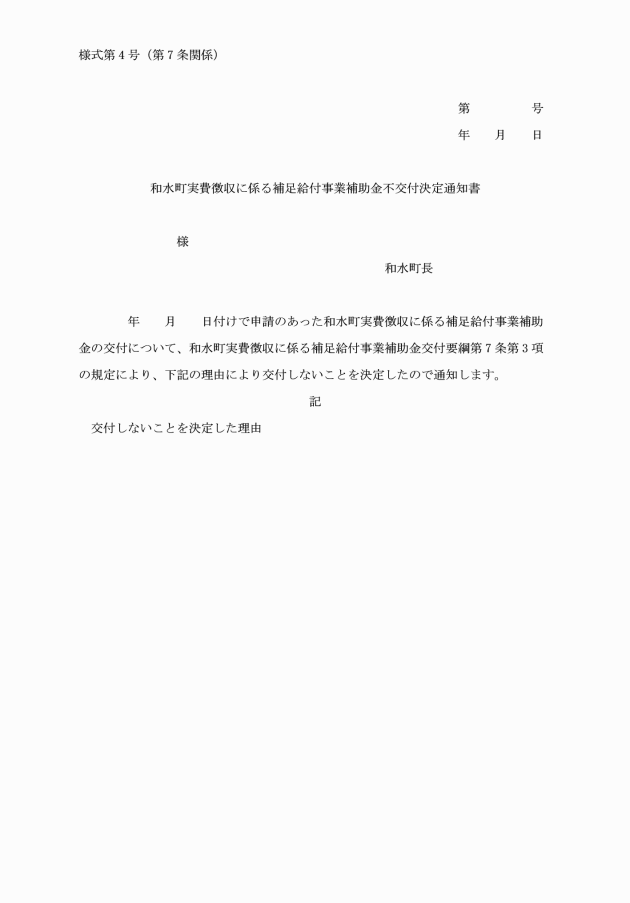 様式第４号（第７条関係）

第　　　　号
年　　月　　日

和水町実費徴収に係る補足給付事業補助金不交付決定通知書

様

和水町長

年　　月　　日付けで申請のあった和水町実費徴収に係る補足給付事業補助金の交付について、和水町実費徴収に係る補足給付事業補助金交付要綱第７条第３項の規定により、下記の理由により交付しないことを決定したので通知します。

記

交付しないことを決定した理由